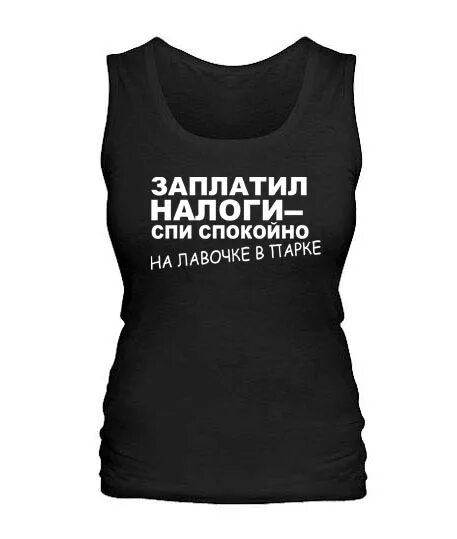 ЗАПЛАТИЛ
НАЛОГИ–
СПИ СПОКОЙНО
НА ЛАВОЧКЕ В ПАРКЕ